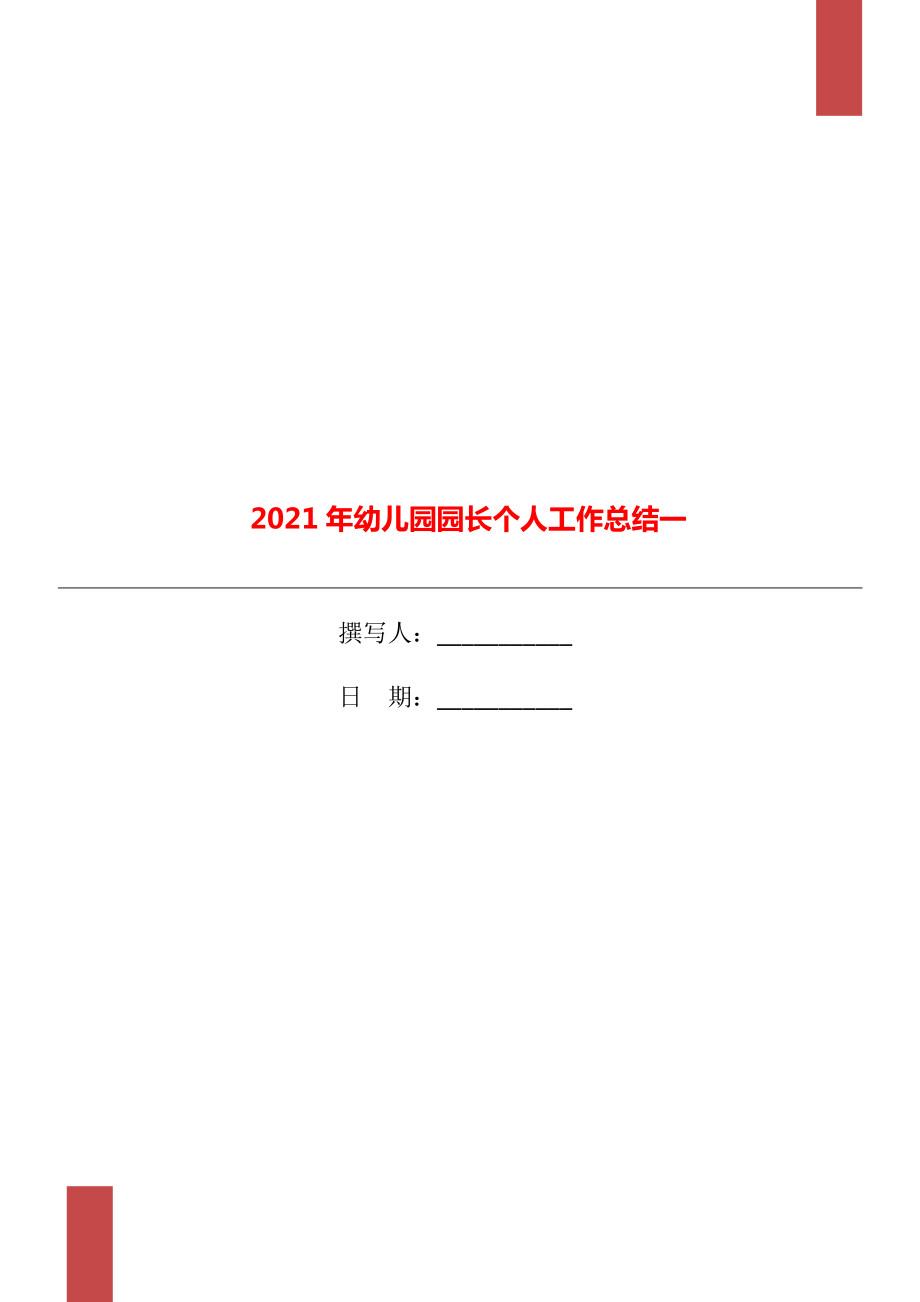 2021年幼儿园园长个人工作总结一

撰写人：___________

日 期：___________